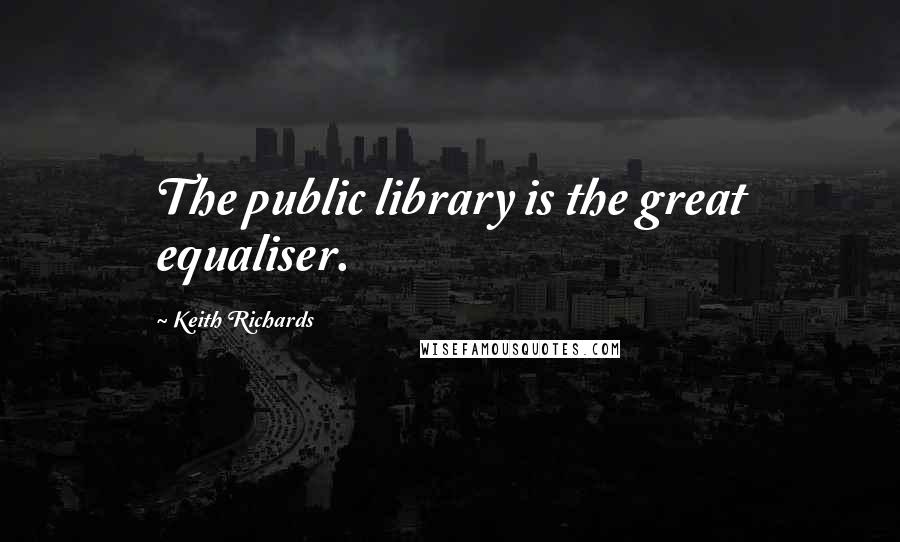 The public library is the great equaliser.

~ Keith Richards

WISEFAMOUSQUOTES.COM